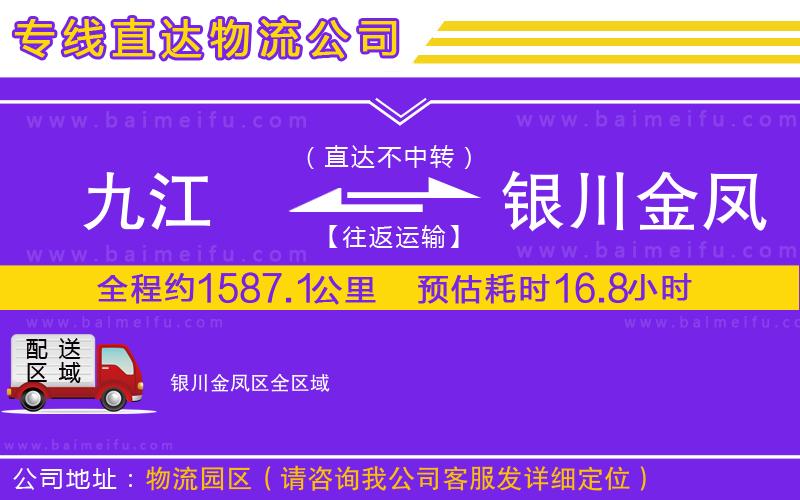 专线直达物流公司

www.baimeifu.com www.baimeifu.com

（直达不中转）

九江 银川金凤

【往返运输】

www.baimeifu.com www.baimeifu.com

全程约1587.1公里 预估耗时16.8小时

www.baimeifu.com www.baimeifu.com

配送区域

银川金凤区全区域

www.baimeifu.com

公司地址：物流园区（请咨询我公司客服发详细定位）